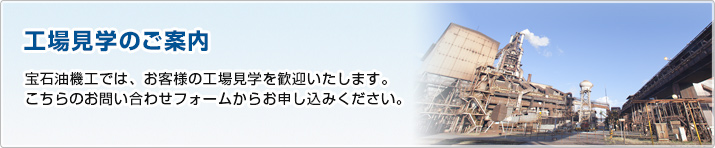 工場見学のご案内

宝石油機工では、お客様の工場見学を歓迎いたします。
こちらのお問い合わせフォームからお申し込みください。